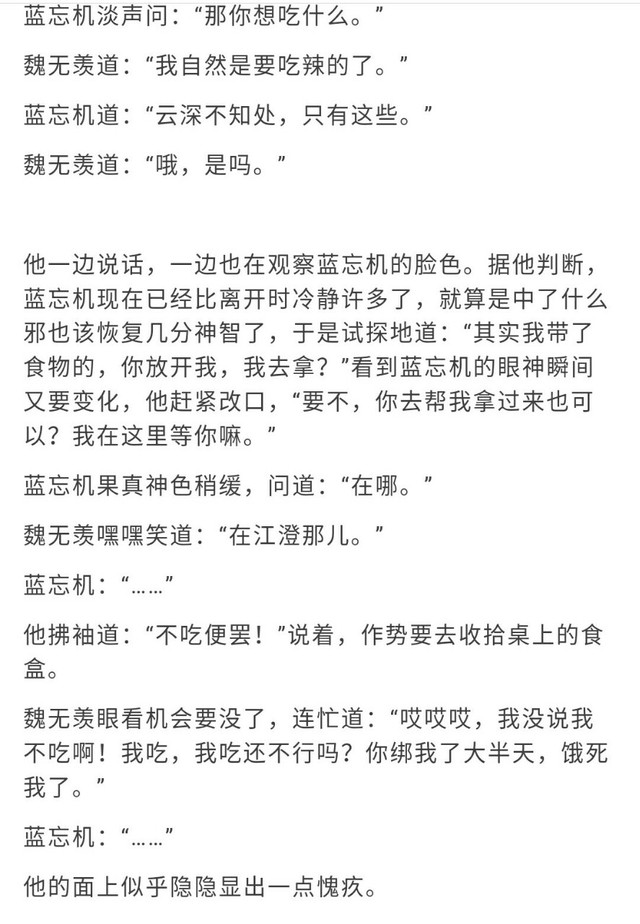 蓝忘机淡声问：“那你想吃什么。”

魏无羡道：“我自然是要吃辣的了。”

蓝忘机道：“云深不知处，只有这些。”

魏无羡道：“哦，是吗。”

他一边说话，一边也在观察蓝忘机的脸色。据他判断，蓝忘机现在已经比离开时冷静许多了，就算是中了什么邪也该恢复几分神智了，于是试探地道：“其实我带了食物的，你放开我，我去拿？”看到蓝忘机的眼神瞬间又要变化，他赶紧改口，“要不，你去帮我拿过来也可以？我在这里等你嘛。”

蓝忘机果真神色稍缓，问道：“在哪。”

魏无羡嘿嘿笑道：“在江澄那儿。”

蓝忘机：“……”

他拂袖道：“不吃便罢！”说着，作势要去收拾桌上的食盒。

魏无羡眼看机会要没了，连忙道：“哎哎哎，我没说我不吃啊！我吃，我吃还不行吗？你绑我了大半天，饿死我了。”

蓝忘机：“……”

他的面上似乎隐隐显出一点愧疚。